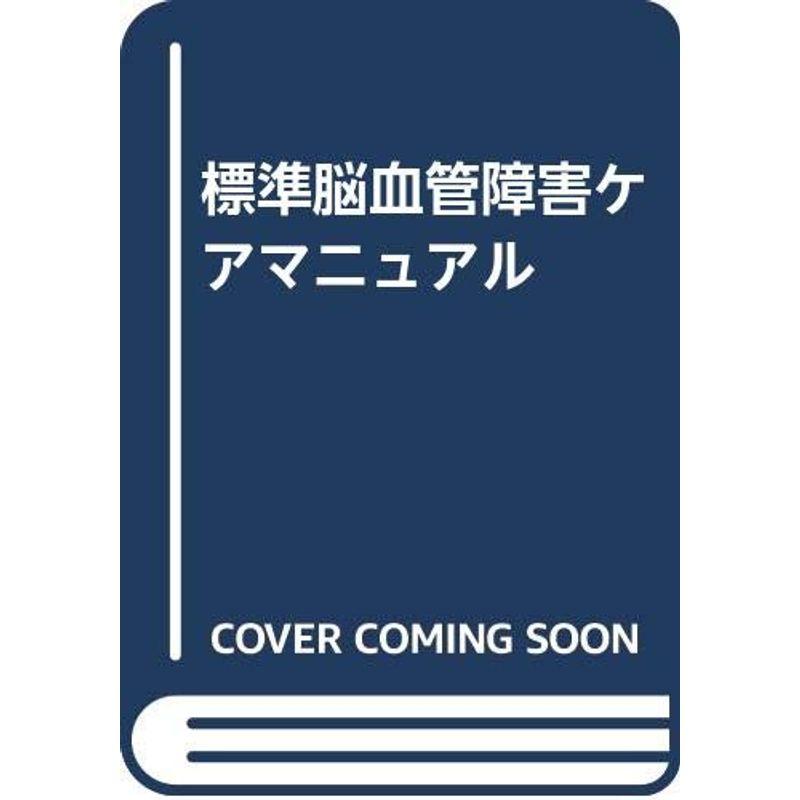 標準脳血管障害ケアマニュアル

COVER COMING SOON